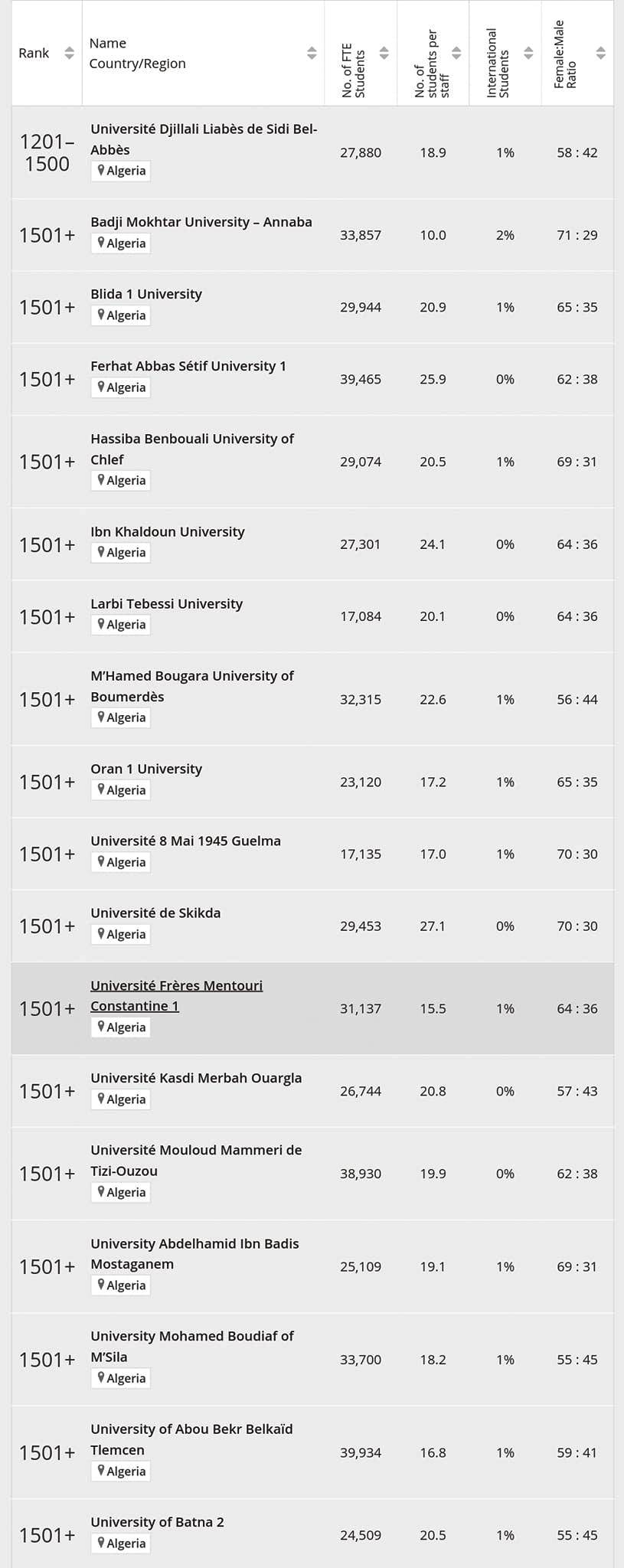 | Rank | Name Country/Region | No. of FTE Students | No. of students per staff | International Students | Female:Male Ratio |
|---|---|---|---|---|---|
| 1201–1500 | Université Djillali Liabès de Sidi Bel-Abbès Algeria | 27,880 | 18.9 | 1% | 58 : 42 |
| 1501+ | Badji Mokhtar University – Annaba Algeria | 33,857 | 10.0 | 2% | 71 : 29 |
| 1501+ | Blida 1 University Algeria | 29,944 | 20.9 | 1% | 65 : 35 |
| 1501+ | Ferhat Abbas Sétif University 1 Algeria | 39,465 | 25.9 | 0% | 62 : 38 |
| 1501+ | Hassiba Benbouali University of Chlef Algeria | 29,074 | 20.5 | 1% | 69 : 31 |
| 1501+ | Ibn Khaldoun University Algeria | 27,301 | 24.1 | 0% | 64 : 36 |
| 1501+ | Larbi Tebessi University Algeria | 17,084 | 20.1 | 0% | 64 : 36 |
| 1501+ | M'Hamed Bougara University of Boumerdès Algeria | 32,315 | 22.6 | 1% | 56 : 44 |
| 1501+ | Oran 1 University Algeria | 23,120 | 17.2 | 1% | 65 : 35 |
| 1501+ | Université 8 Mai 1945 Guelma Algeria | 17,135 | 17.0 | 1% | 70 : 30 |
| 1501+ | Université de Skikda Algeria | 29,453 | 27.1 | 0% | 70 : 30 |
| 1501+ | Université Frères Mentouri Constantine 1 Algeria | 31,137 | 15.5 | 1% | 64 : 36 |
| 1501+ | Université Kasdi Merbah Ouargla Algeria | 26,744 | 20.8 | 0% | 57 : 43 |
| 1501+ | Université Mouloud Mammeri de Tizi-Ouzou Algeria | 38,930 | 19.9 | 0% | 62 : 38 |
| 1501+ | University Abdelhamid Ibn Badis Mostaganem Algeria | 25,109 | 19.1 | 1% | 69 : 31 |
| 1501+ | University Mohamed Boudiaf of M'Sila Algeria | 33,700 | 18.2 | 1% | 55 : 45 |
| 1501+ | University of Abou Bekr Belkaïd Tlemcen Algeria | 39,934 | 16.8 | 1% | 59 : 41 |
| 1501+ | University of Batna 2 Algeria | 24,509 | 20.5 | 1% | 55 : 45 |